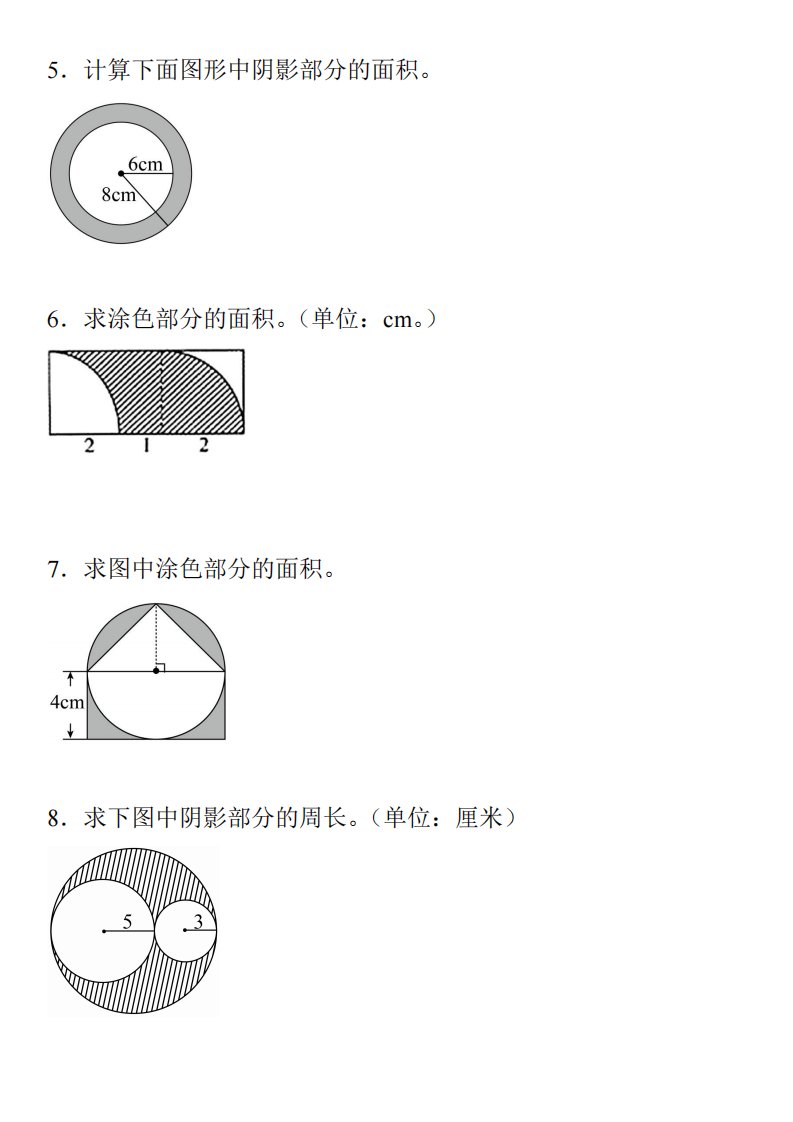 5．计算下面图形中阴影部分的面积。

6cm
8cm

6．求涂色部分的面积。（单位：cm。）

2 1 2

7．求图中涂色部分的面积。

4cm

8．求下图中阴影部分的周长。（单位：厘米）

5
3